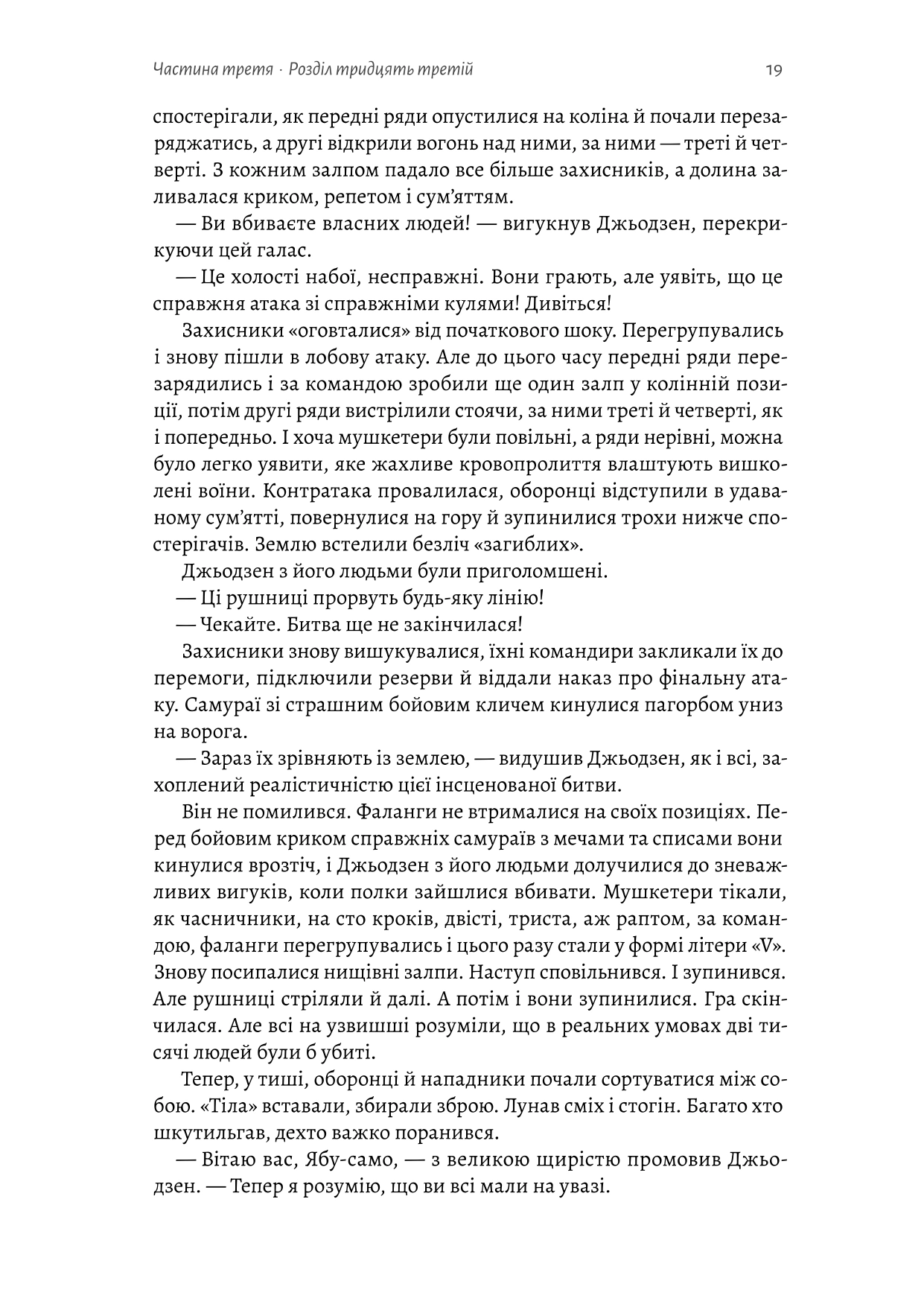 Частина третя · Розділ тридцять третій 19

спостерігали, як передні ряди опустилися на коліна й почали перезаряджатись, а другі відкрили вогонь над ними, за ними — треті й четверті. З кожним залпом падало все більше захисників, а долина заливалася криком, репетом і сум'яттям.

— Ви вбиваєте власних людей! — вигукнув Джьодзен, перекрикуючи цей галас.

— Це холості набої, несправжні. Вони грають, але уявіть, що це справжня атака зі справжніми кулями! Дивіться!

Захисники «оговталися» від початкового шоку. Перегрупувались і знову пішли в лобову атаку. Але до цього часу передні ряди перезарядились і за командою зробили ще один залп у колінній позиції, потім другі ряди вистрілили стоячи, за ними треті й четверті, як і попередньо. І хоча мушкетери були повільні, а ряди нерівні, можна було легко уявити, яке жахливе кровопролиття влаштують вишколені воїни. Контратака провалилася, оборонці відступили в удаваному сум'ятті, повернулися на гору й зупинилися трохи нижче спостерігачів. Землю встелили безліч «загиблих».

Джьодзен з його людьми були приголомшені.

— Ці рушниці прорвуть будь-яку лінію!

— Чекайте. Битва ще не закінчилася!

Захисники знову вишукувалися, їхні командири закликали їх до перемоги, підключили резерви й віддали наказ про фінальну атаку. Самураї зі страшним бойовим кличем кинулися пагорбом униз на ворога.

— Зараз їх зрівняють із землею, — видушив Джьодзен, як і всі, захоплений реалістичністю цієї інсценованої битви.

Він не помилився. Фаланги не втрималися на своїх позиціях. Перед бойовим криком справжніх самураїв з мечами та списами вони кинулися врозтіч, і Джьодзен з його людьми долучилися до зневажливих вигуків, коли полки зайшлися вбивати. Мушкетери тікали, як часничники, на сто кроків, двісті, триста, аж раптом, за командою, фаланги перегрупувались і цього разу стали у формі літери «V». Знову посипалися нищівні залпи. Наступ сповільнився. І зупинився. Але рушниці стріляли й далі. А потім і вони зупинилися. Гра скінчилася. Але всі на узвишші розуміли, що в реальних умовах дві тисячі людей були б убиті.

Тепер, у тиші, оборонці й нападники почали сортуватися між собою. «Тіла» вставали, збирали зброю. Лунав сміх і стогін. Багато хто шкутильгав, дехто важко поранився.

— Вітаю вас, Ябу-само, — з великою щирістю промовив Джьодзен. — Тепер я розумію, що ви всі мали на увазі.